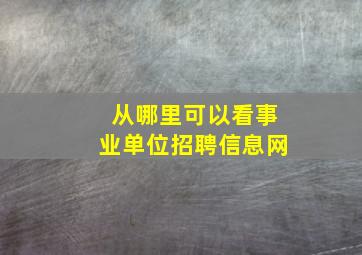 从哪里可以看事业单位招聘信息网